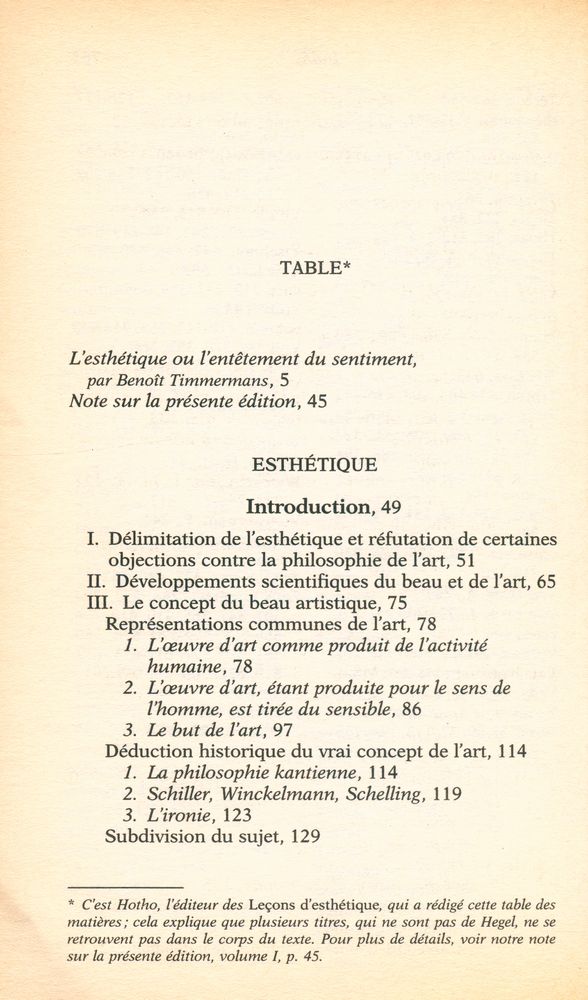 TABLE*

L'esthétique ou l'entêtement du sentiment, par Benoît Timmermans, 5
Note sur la présente édition, 45

ESTHÉTIQUE

Introduction, 49

I. Délimitation de l'esthétique et réfutation de certaines objections contre la philosophie de l'art, 51
II. Développements scientifiques du beau et de l'art, 65
III. Le concept du beau artistique, 75
Représentations communes de l'art, 78
1. L'œuvre d'art comme produit de l'activité humaine, 78
2. L'œuvre d'art, étant produite pour le sens de l'homme, est tirée du sensible, 86
3. Le but de l'art, 97
Déduction historique du vrai concept de l'art, 114
1. La philosophie kantienne, 114
2. Schiller, Winckelmann, Schelling, 119
3. L'ironie, 123
Subdivision du sujet, 129

* C'est Hotho, l'éditeur des Leçons d'esthétique, qui a rédigé cette table des matières ; cela explique que plusieurs titres, qui ne sont pas de Hegel, ne se retrouvent pas dans le corps du texte. Pour plus de détails, voir notre note sur la présente édition, volume I, p. 45.